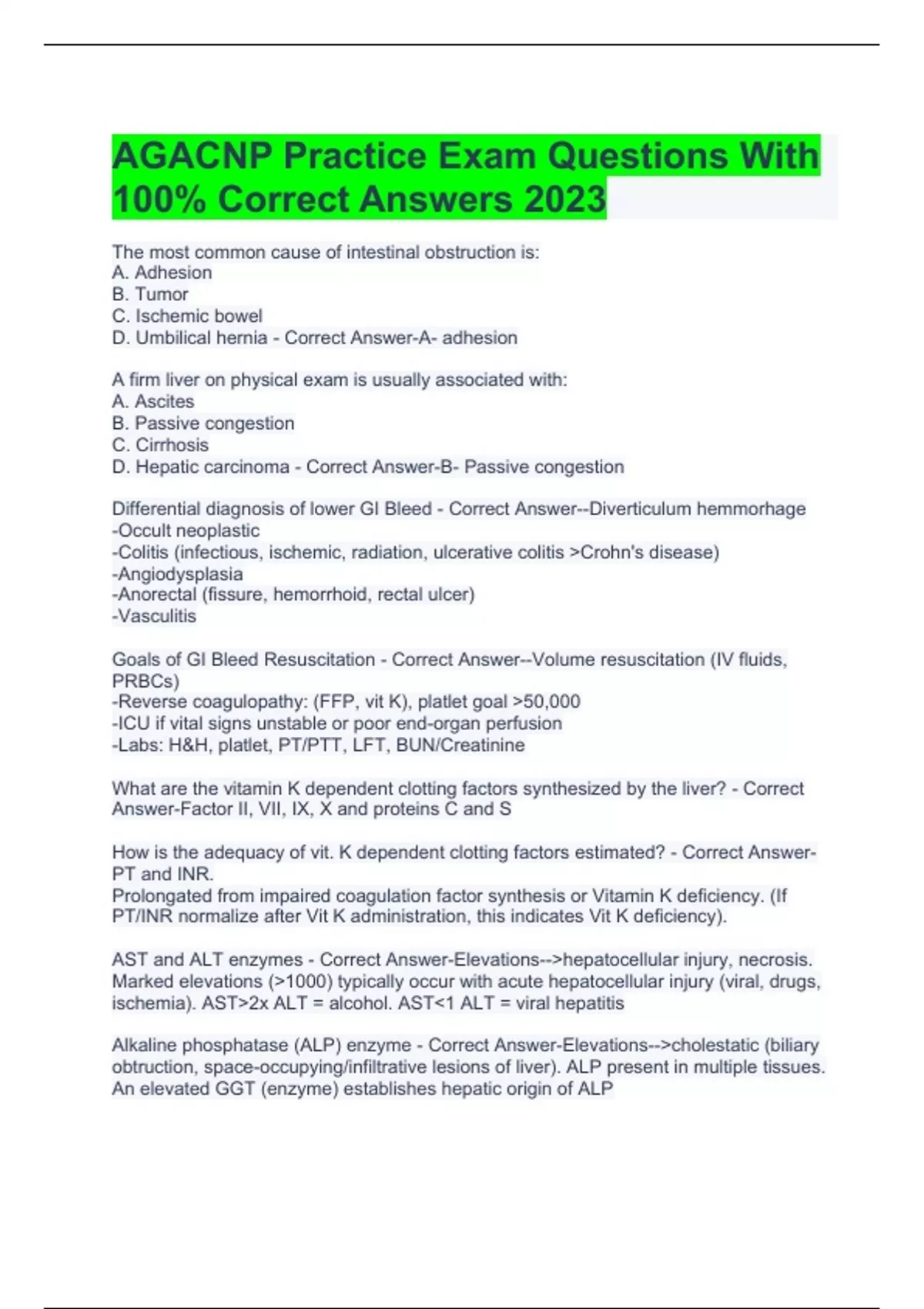 AGACNP Practice Exam Questions With 100% Correct Answers 2023

The most common cause of intestinal obstruction is:
A. Adhesion
B. Tumor
C. Ischemic bowel
D. Umbilical hernia - Correct Answer-A- adhesion

A firm liver on physical exam is usually associated with:
A. Ascites
B. Passive congestion
C. Cirrhosis
D. Hepatic carcinoma - Correct Answer-B- Passive congestion

Differential diagnosis of lower GI Bleed - Correct Answer--Diverticulum hemmorhage
-Occult neoplastic
-Colitis (infectious, ischemic, radiation, ulcerative colitis >Crohn's disease)
-Angiodysplasia
-Anorectal (fissure, hemorrhoid, rectal ulcer)
-Vasculitis

Goals of GI Bleed Resuscitation - Correct Answer--Volume resuscitation (IV fluids, PRBCs)
-Reverse coagulopathy: (FFP, vit K), platlet goal >50,000
-ICU if vital signs unstable or poor end-organ perfusion
-Labs: H&H, platlet, PT/PTT, LFT, BUN/Creatinine

What are the vitamin K dependent clotting factors synthesized by the liver? - Correct Answer-Factor II, VII, IX, X and proteins C and S

How is the adequacy of vit. K dependent clotting factors estimated? - Correct Answer-PT and INR.
Prolongated from impaired coagulation factor synthesis or Vitamin K deficiency. (If PT/INR normalize after Vit K administration, this indicates Vit K deficiency).

AST and ALT enzymes - Correct Answer-Elevations-->hepatocellular injury, necrosis. Marked elevations (>1000) typically occur with acute hepatocellular injury (viral, drugs, ischemia). AST>2x ALT = alcohol. AST<1 ALT = viral hepatitis

Alkaline phosphatase (ALP) enzyme - Correct Answer-Elevations-->cholestatic (biliary obtruction, space-occupying/infiltrative lesions of liver). ALP present in multiple tissues. An elevated GGT (enzyme) establishes hepatic origin of ALP